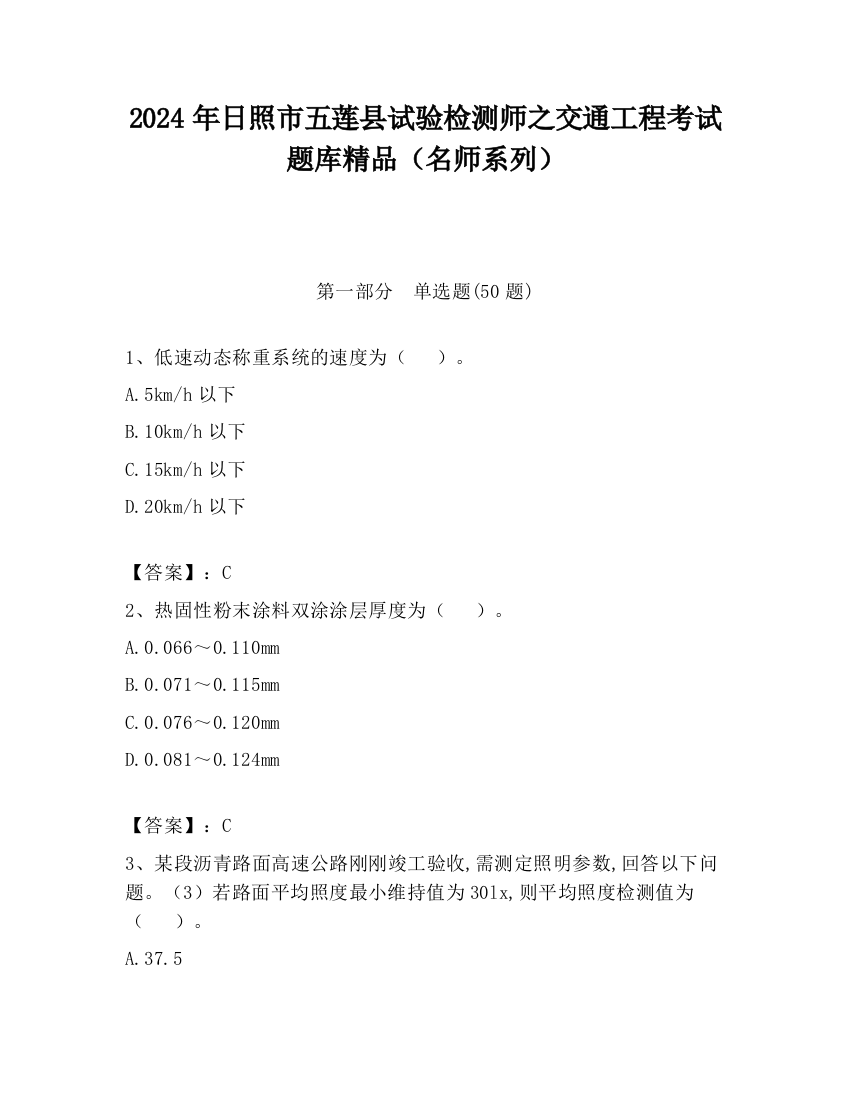 2024 年日照市五莲县试验检测师之交通工程考试题库精品（名师系列）

第一部分　单选题(50 题)

1、低速动态称重系统的速度为（　　）。

A.5km/h 以下

B.10km/h 以下

C.15km/h 以下

D.20km/h 以下

【答案】：C

2、热固性粉末涂料双涂涂层厚度为（　　）。

A.0.066～0.110mm

B.0.071～0.115mm

C.0.076～0.120mm

D.0.081～0.124mm

【答案】：C

3、某段沥青路面高速公路刚刚竣工验收,需测定照明参数,回答以下问题。（3）若路面平均照度最小维持值为 30lx,则平均照度检测值为（　　）。

A.37.5